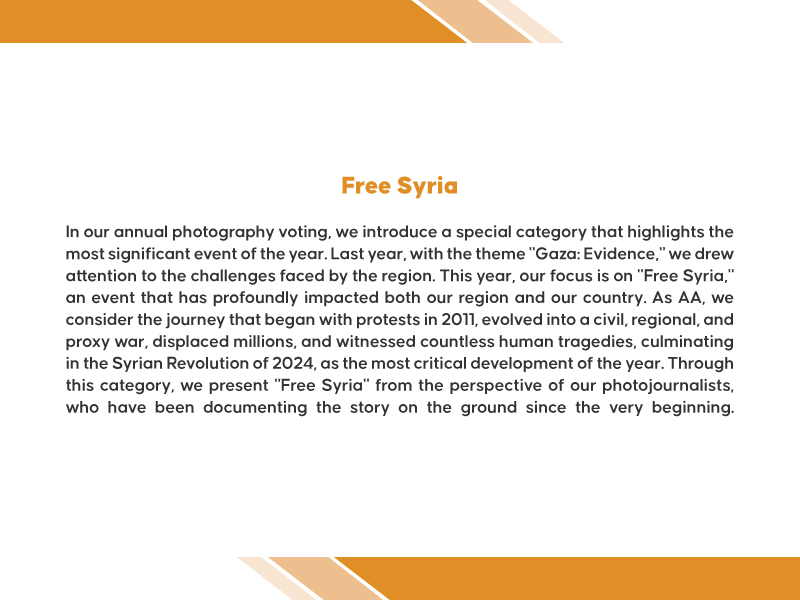 Free Syria

In our annual photography voting, we introduce a special category that highlights the most significant event of the year. Last year, with the theme "Gaza: Evidence," we drew attention to the challenges faced by the region. This year, our focus is on "Free Syria," an event that has profoundly impacted both our region and our country. As AA, we consider the journey that began with protests in 2011, evolved into a civil, regional, and proxy war, displaced millions, and witnessed countless human tragedies, culminating in the Syrian Revolution of 2024, as the most critical development of the year. Through this category, we present "Free Syria" from the perspective of our photojournalists, who have been documenting the story on the ground since the very beginning.